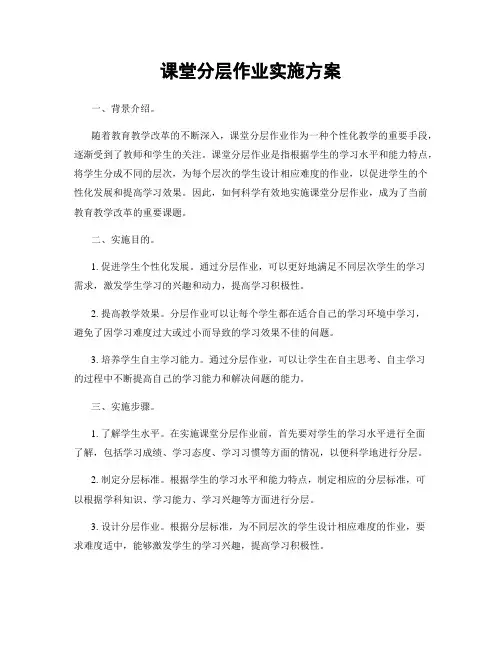 课堂分层作业实施方案

一、背景介绍。

随着教育教学改革的不断深入，课堂分层作业作为一种个性化教学的重要手段，逐渐受到了教师和学生的关注。课堂分层作业是指根据学生的学习水平和能力特点，将学生分成不同的层次，为每个层次的学生设计相应难度的作业，以促进学生的个性化发展和提高学习效果。因此，如何科学有效地实施课堂分层作业，成为了当前教育教学改革的重要课题。

二、实施目的。

1. 促进学生个性化发展。通过分层作业，可以更好地满足不同层次学生的学习需求，激发学生学习的兴趣和动力，提高学习积极性。

2. 提高教学效果。分层作业可以让每个学生都在适合自己的学习环境中学习，避免了因学习难度过大或过小而导致的学习效果不佳的问题。

3. 培养学生自主学习能力。通过分层作业，可以让学生在自主思考、自主学习的过程中不断提高自己的学习能力和解决问题的能力。

三、实施步骤。

1. 了解学生水平。在实施课堂分层作业前，首先要对学生的学习水平进行全面了解，包括学习成绩、学习态度、学习习惯等方面的情况，以便科学地进行分层。

2. 制定分层标准。根据学生的学习水平和能力特点，制定相应的分层标准，可以根据学科知识、学习能力、学习兴趣等方面进行分层。

3. 设计分层作业。根据分层标准，为不同层次的学生设计相应难度的作业，要求难度适中，能够激发学生的学习兴趣，提高学习积极性。